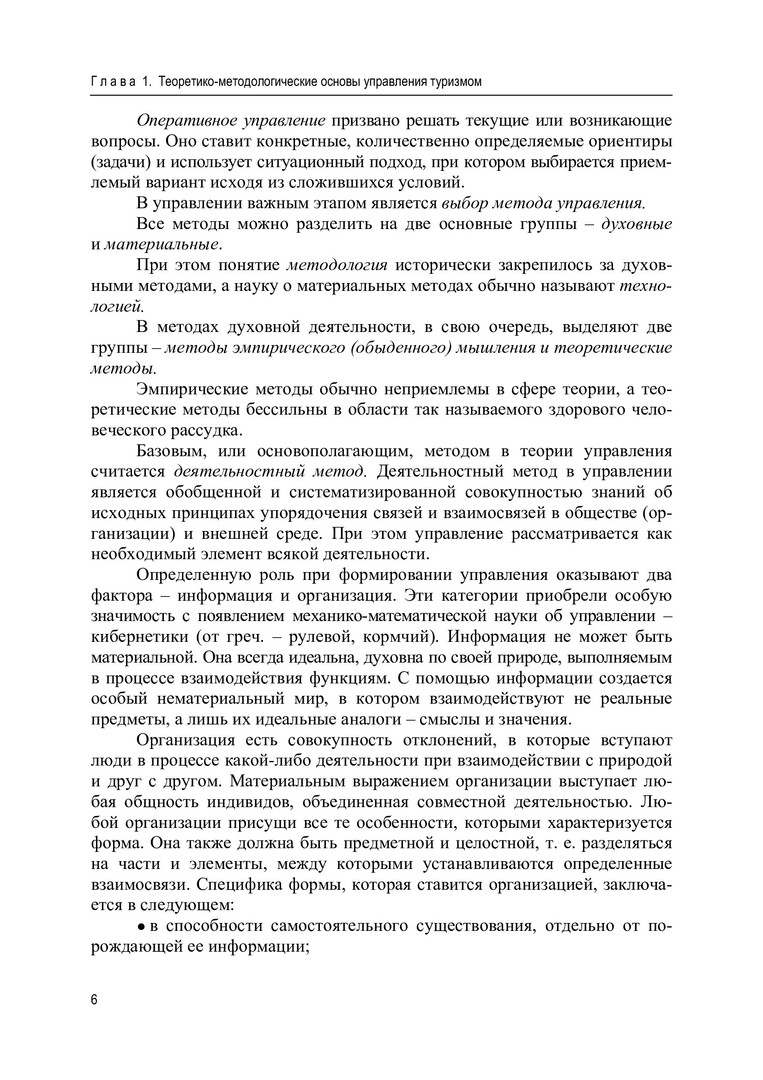 Глава 1. Теоретико-методологические основы управления туризмом

Оперативное управление призвано решать текущие или возникающие вопросы. Оно ставит конкретные, количественно определяемые ориентиры (задачи) и использует ситуационный подход, при котором выбирается приемлемый вариант исходя из сложившихся условий.

В управлении важным этапом является выбор метода управления.

Все методы можно разделить на две основные группы – духовные и материальные.

При этом понятие методология исторически закрепилось за духовными методами, а науку о материальных методах обычно называют технологией.

В методах духовной деятельности, в свою очередь, выделяют две группы – методы эмпирического (обыденного) мышления и теоретические методы.

Эмпирические методы обычно неприемлемы в сфере теории, а теоретические методы бессильны в области так называемого здорового человеческого рассудка.

Базовым, или основополагающим, методом в теории управления считается деятельностный метод. Деятельностный метод в управлении является обобщенной и систематизированной совокупностью знаний об исходных принципах упорядочения связей и взаимосвязей в обществе (организации) и внешней среде. При этом управление рассматривается как необходимый элемент всякой деятельности.

Определенную роль при формировании управления оказывают два фактора – информация и организация. Эти категории приобрели особую значимость с появлением механико-математической науки об управлении – кибернетики (от греч. – рулевой, кормчий). Информация не может быть материальной. Она всегда идеальна, духовна по своей природе, выполняемым в процессе взаимодействия функциям. С помощью информации создается особый нематериальный мир, в котором взаимодействуют не реальные предметы, а лишь их идеальные аналоги – смыслы и значения.

Организация есть совокупность отклонений, в которые вступают люди в процессе какой-либо деятельности при взаимодействии с природой и друг с другом. Материальным выражением организации выступает любая общность индивидов, объединенная совместной деятельностью. Любой организации присущи все те особенности, которыми характеризуется форма. Она также должна быть предметной и целостной, т. е. разделяться на части и элементы, между которыми устанавливаются определенные взаимосвязи. Специфика формы, которая ставится организацией, заключается в следующем:

• в способности самостоятельного существования, отдельно от порождающей ее информации;

6